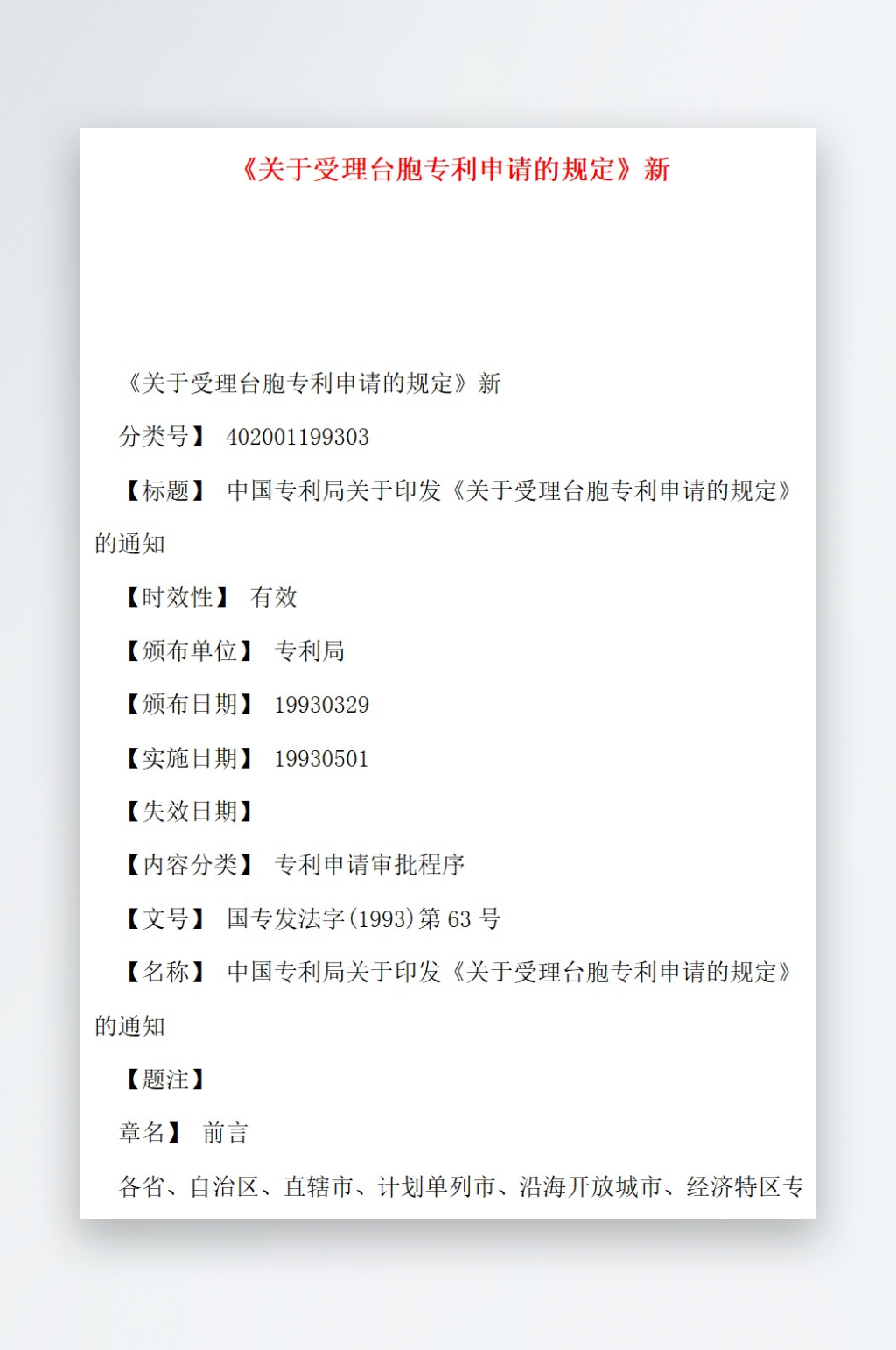 《关于受理台胞专利申请的规定》新

《关于受理台胞专利申请的规定》新

分类号】 402001199303

【标题】 中国专利局关于印发《关于受理台胞专利申请的规定》的通知

【时效性】 有效

【颁布单位】 专利局

【颁布日期】 19930329

【实施日期】 19930501

【失效日期】

【内容分类】 专利申请审批程序

【文号】 国专发法字(1993)第 63 号

【名称】 中国专利局关于印发《关于受理台胞专利申请的规定》的通知

【题注】

章名】 前言

各省、自治区、直辖市、计划单列市、沿海开放城市、经济特区专